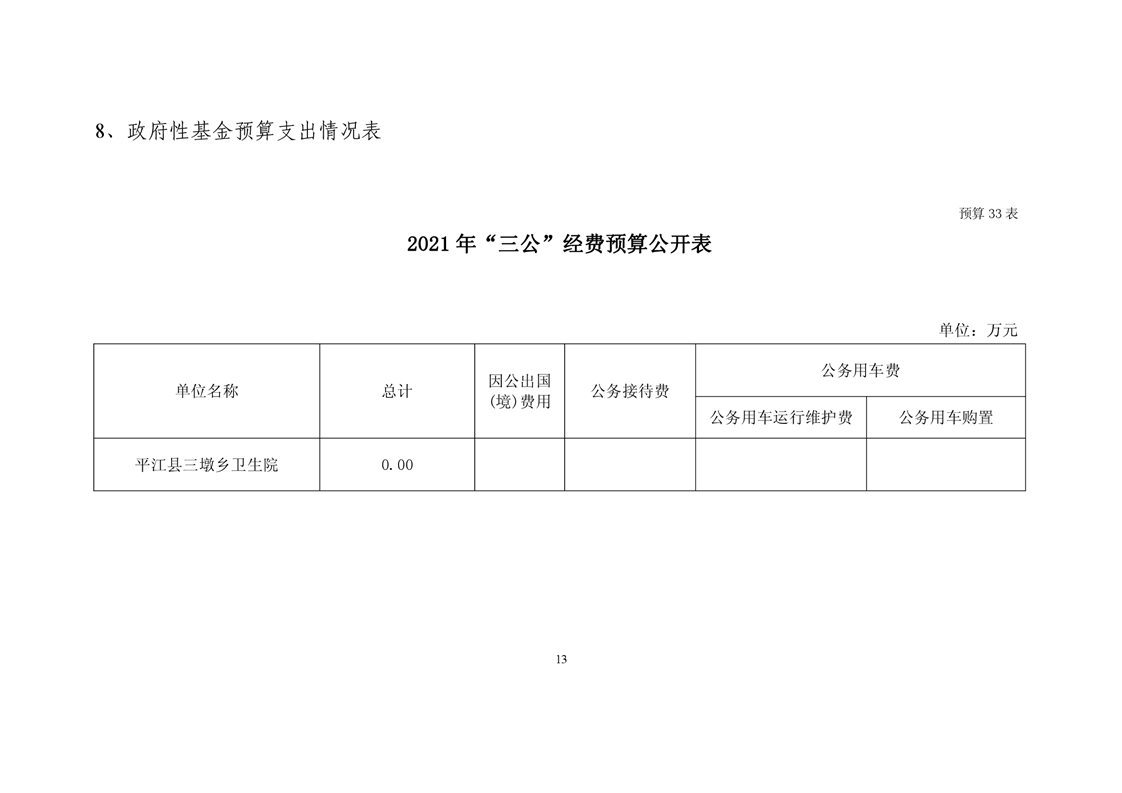 8、政府性基金预算支出情况表

预算 33 表

2021 年“三公”经费预算公开表

单位：万元

| 单位名称 | 总计 | 因公出国(境)费用 | 公务接待费 | 公务用车费 | |
|---|---|---|---|---|---|
| | | | | 公务用车运行维护费 | 公务用车购置 |
| 平江县三墩乡卫生院 | 0.00 | | | | |

13